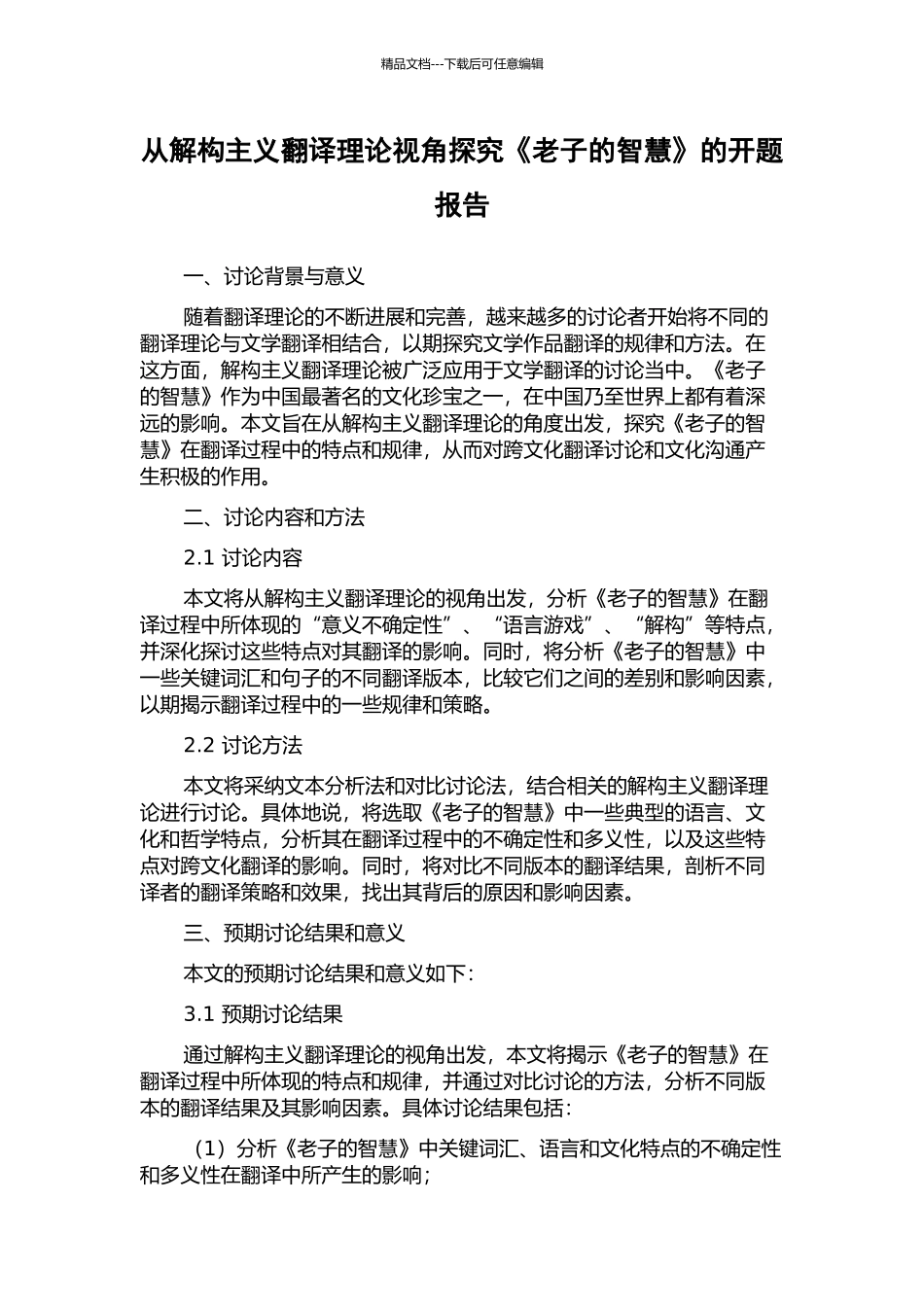 精品文档---下载后可任意编辑

从解构主义翻译理论视角探究《老子的智慧》的开题报告

一、讨论背景与意义

随着翻译理论的不断进展和完善，越来越多的讨论者开始将不同的翻译理论与文学翻译相结合，以期探究文学作品翻译的规律和方法。在这方面，解构主义翻译理论被广泛应用于文学翻译的讨论当中。《老子的智慧》作为中国最著名的文化珍宝之一，在中国乃至世界上都有着深远的影响。本文旨在从解构主义翻译理论的角度出发，探究《老子的智慧》在翻译过程中的特点和规律，从而对跨文化翻译讨论和文化沟通产生积极的作用。

二、讨论内容和方法

2.1 讨论内容

本文将从解构主义翻译理论的视角出发，分析《老子的智慧》在翻译过程中所体现的“意义不确定性”、“语言游戏”、“解构”等特点，并深化探讨这些特点对其翻译的影响。同时，将分析《老子的智慧》中一些关键词汇和句子的不同翻译版本，比较它们之间的差别和影响因素，以期揭示翻译过程中的一些规律和策略。

2.2 讨论方法

本文将采纳文本分析法和对比讨论法，结合相关的解构主义翻译理论进行讨论。具体地说，将选取《老子的智慧》中一些典型的语言、文化和哲学特点，分析其在翻译过程中的不确定性和多义性，以及这些特点对跨文化翻译的影响。同时，将对比不同版本的翻译结果，剖析不同译者的翻译策略和效果，找出其背后的原因和影响因素。

三、预期讨论结果和意义

本文的预期讨论结果和意义如下：

3.1 预期讨论结果

通过解构主义翻译理论的视角出发，本文将揭示《老子的智慧》在翻译过程中所体现的特点和规律，并通过对比讨论的方法，分析不同版本的翻译结果及其影响因素。具体讨论结果包括：

（1）分析《老子的智慧》中关键词汇、语言和文化特点的不确定性和多义性在翻译中所产生的影响；